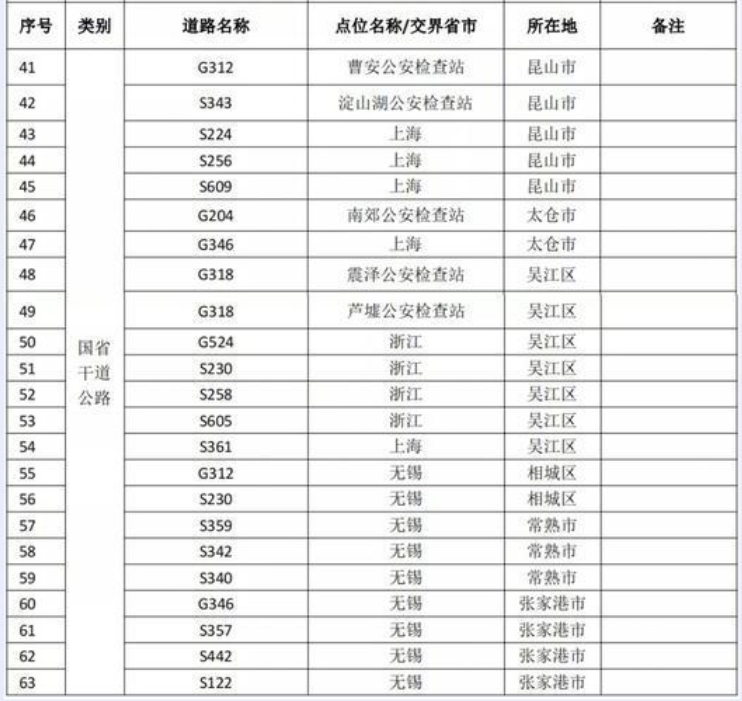 | 序号 | 类别 | 道路名称 | 点位名称/交界省市 | 所在地 | 备注 |
|---|---|---|---|---|---|
| 41 | 国省干道公路 | G312 | 曹安公安检查站 | 昆山市 | |
| 42 | | S343 | 淀山湖公安检查站 | 昆山市 | |
| 43 | | S224 | 上海 | 昆山市 | |
| 44 | | S256 | 上海 | 昆山市 | |
| 45 | | S609 | 上海 | 昆山市 | |
| 46 | | G204 | 南郊公安检查站 | 太仓市 | |
| 47 | | G346 | 上海 | 太仓市 | |
| 48 | | G318 | 震泽公安检查站 | 吴江区 | |
| 49 | | G318 | 芦墟公安检查站 | 吴江区 | |
| 50 | | G524 | 浙江 | 吴江区 | |
| 51 | | S230 | 浙江 | 吴江区 | |
| 52 | | S258 | 浙江 | 吴江区 | |
| 53 | | S605 | 浙江 | 吴江区 | |
| 54 | | S361 | 上海 | 吴江区 | |
| 55 | | G312 | 无锡 | 相城区 | |
| 56 | | S230 | 无锡 | 相城区 | |
| 57 | | S359 | 无锡 | 常熟市 | |
| 58 | | S342 | 无锡 | 常熟市 | |
| 59 | | S340 | 无锡 | 常熟市 | |
| 60 | | G346 | 无锡 | 张家港市 | |
| 61 | | S357 | 无锡 | 张家港市 | |
| 62 | | S442 | 无锡 | 张家港市 | |
| 63 | | S122 | 无锡 | 张家港市 | |